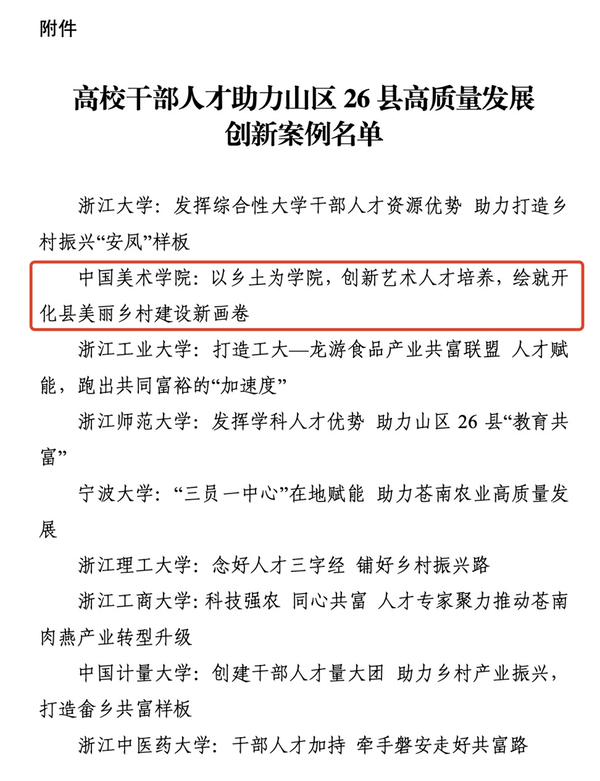 附件

高校干部人才助力山区 26 县高质量发展
创新案例名单

浙江大学：发挥综合性大学干部人才资源优势 助力打造乡村振兴“安凤”样板

中国美术学院：以乡土为学院，创新艺术人才培养，绘就开化县美丽乡村建设新画卷

浙江工业大学：打造工大—龙游食品产业共富联盟 人才赋能，跑出共同富裕的“加速度”

浙江师范大学：发挥学科人才优势 助力山区 26 县“教育共富”

宁波大学：“三员一中心”在地赋能 助力苍南农业高质量发展

浙江理工大学：念好人才三字经 铺好乡村振兴路

浙江工商大学：科技强农 同心共富 人才专家聚力推动苍南肉燕产业转型升级

中国计量大学：创建干部人才量大团 助力乡村产业振兴，打造畲乡共富样板

浙江中医药大学：干部人才加持 牵手磐安走好共富路